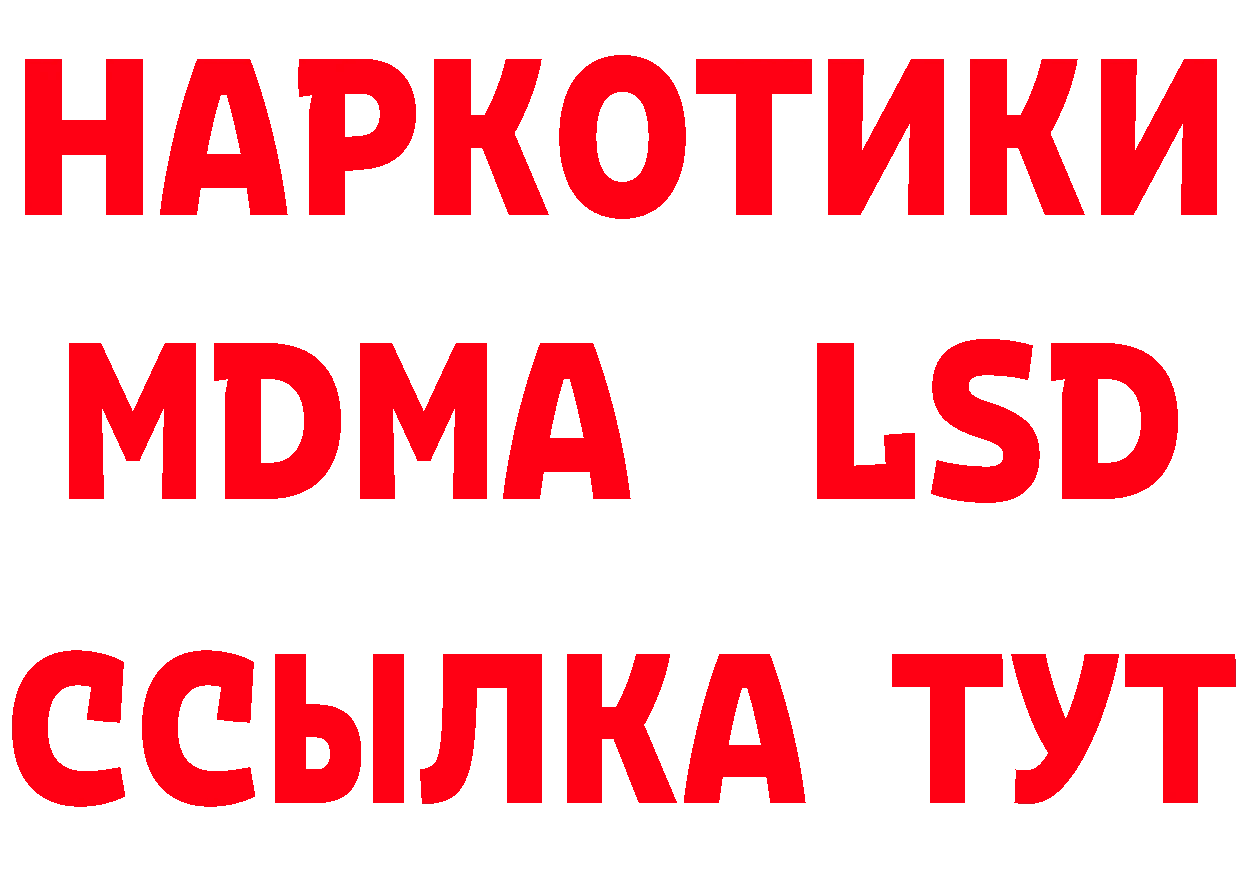 НАРКОТИКИ
MDMA LSD
ССЫЛКА ТУТ